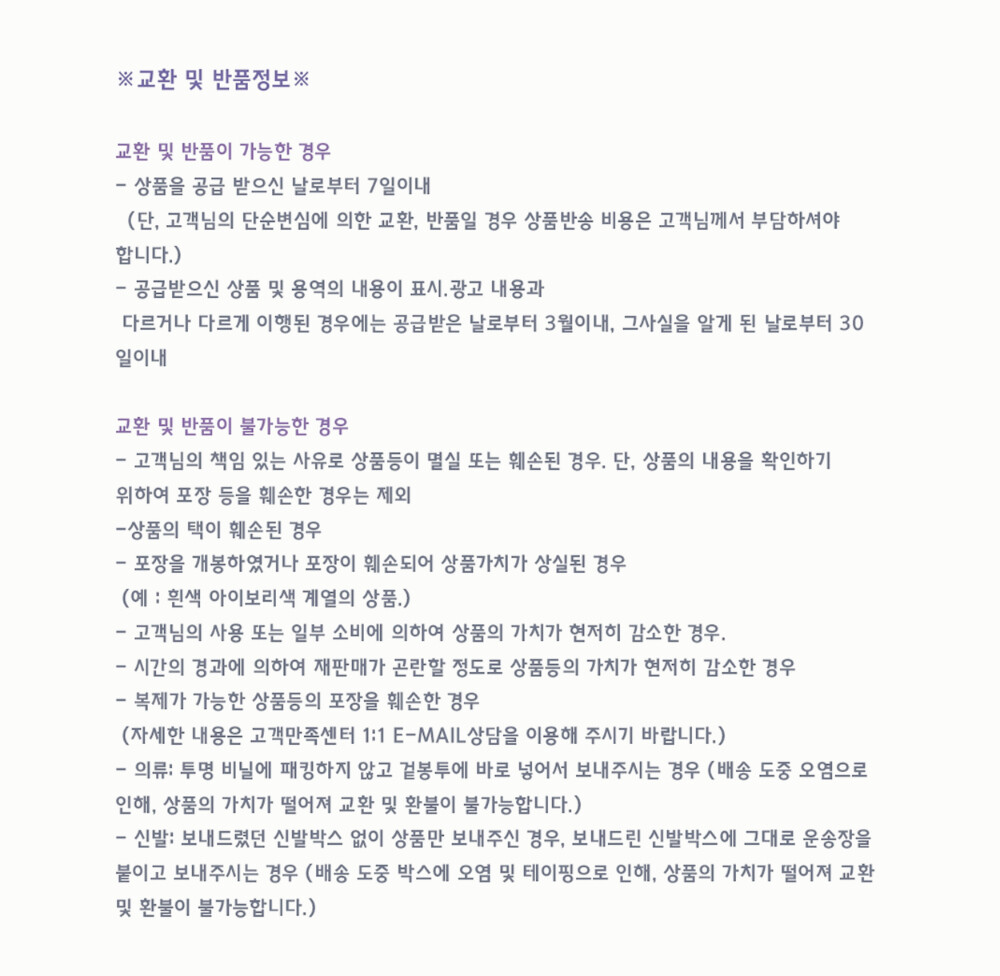 ※교환 및 반품정보※

교환 및 반품이 가능한 경우
- 상품을 공급 받으신 날로부터 7일이내
(단, 고객님의 단순변심에 의한 교환, 반품일 경우 상품반송 비용은 고객님께서 부담하셔야 합니다.)
- 공급받으신 상품 및 용역의 내용이 표시.광고 내용과
다르거나 다르게 이행된 경우에는 공급받은 날로부터 3월이내, 그사실을 알게 된 날로부터 30일이내

교환 및 반품이 불가능한 경우
- 고객님의 책임 있는 사유로 상품등이 멸실 또는 훼손된 경우. 단, 상품의 내용을 확인하기 위하여 포장 등을 훼손한 경우는 제외
-상품의 택이 훼손된 경우
- 포장을 개봉하였거나 포장이 훼손되어 상품가치가 상실된 경우
(예 : 흰색 아이보리색 계열의 상품.)
- 고객님의 사용 또는 일부 소비에 의하여 상품의 가치가 현저히 감소한 경우.
- 시간의 경과에 의하여 재판매가 곤란할 정도로 상품등의 가치가 현저히 감소한 경우
- 복제가 가능한 상품등의 포장을 훼손한 경우
(자세한 내용은 고객만족센터 1:1 E-MAIL상담을 이용해 주시기 바랍니다.)
- 의류: 투명 비닐에 패킹하지 않고 겉봉투에 바로 넣어서 보내주시는 경우 (배송 도중 오염으로 인해, 상품의 가치가 떨어져 교환 및 환불이 불가능합니다.)
- 신발: 보내드렸던 신발박스 없이 상품만 보내주신 경우, 보내드린 신발박스에 그대로 운송장을 붙이고 보내주시는 경우 (배송 도중 박스에 오염 및 테이핑으로 인해, 상품의 가치가 떨어져 교환 및 환불이 불가능합니다.)